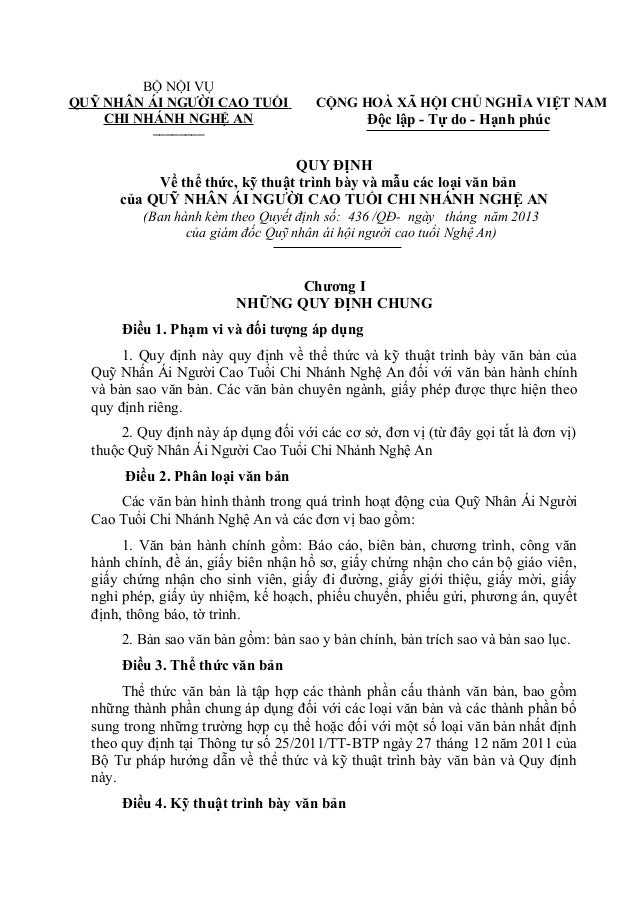 BỘ NỘI VỤ
QUỸ NHÂN ÁI NGƯỜI CAO TUỔI
CHI NHÁNH NGHỆ AN

CỘNG HOÀ XÃ HỘI CHỦ NGHĨA VIỆT NAM
Độc lập - Tự do - Hạnh phúc

QUY ĐỊNH
Về thể thức, kỹ thuật trình bày và mẫu các loại văn bản
của QUỸ NHÂN ÁI NGƯỜI CAO TUỔI CHI NHÁNH NGHỆ AN
(Ban hành kèm theo Quyết định số: 436 /QĐ- ngày tháng năm 2013
của giám đốc Quỹ nhân ái hội người cao tuổi Nghệ An)

Chương I
NHỮNG QUY ĐỊNH CHUNG

Điều 1. Phạm vi và đối tượng áp dụng

1. Quy định này quy định về thể thức và kỹ thuật trình bày văn bản của Quỹ Nhân Ái Người Cao Tuổi Chi Nhánh Nghệ An đối với văn bản hành chính và bản sao văn bản. Các văn bản chuyên ngành, giấy phép được thực hiện theo quy định riêng.

2. Quy định này áp dụng đối với các cơ sở, đơn vị (từ đây gọi tắt là đơn vị) thuộc Quỹ Nhân Ái Người Cao Tuổi Chi Nhánh Nghệ An

Điều 2. Phân loại văn bản

Các văn bản hình thành trong quá trình hoạt động của Quỹ Nhân Ái Người Cao Tuổi Chi Nhánh Nghệ An và các đơn vị bao gồm:

1. Văn bản hành chính gồm: Báo cáo, biên bản, chương trình, công văn hành chính, đề án, giấy biên nhận hồ sơ, giấy chứng nhận cho cán bộ giáo viên, giấy chứng nhận cho sinh viên, giấy đi đường, giấy giới thiệu, giấy mời, giấy nghỉ phép, giấy ủy nhiệm, kế hoạch, phiếu chuyển, phiếu gửi, phương án, quyết định, thông báo, tờ trình.

2. Bản sao văn bản gồm: bản sao y bản chính, bản trích sao và bản sao lục.

Điều 3. Thể thức văn bản

Thể thức văn bản là tập hợp các thành phần cấu thành văn bản, bao gồm những thành phần chung áp dụng đối với các loại văn bản và các thành phần bổ sung trong những trường hợp cụ thể hoặc đối với một số loại văn bản nhất định theo quy định tại Thông tư số 25/2011/TT-BTP ngày 27 tháng 12 năm 2011 của Bộ Tư pháp hướng dẫn về thể thức và kỹ thuật trình bày văn bản và Quy định này.

Điều 4. Kỹ thuật trình bày văn bản